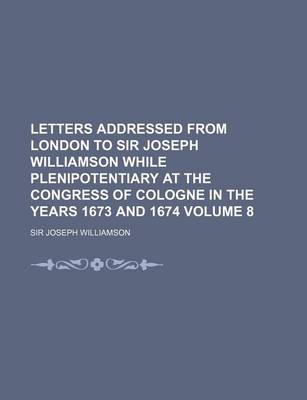 LETTERS ADDRESSED FROM LONDON TO SIR JOSEPH WILLIAMSON WHILE PLENIPOTENTIARY AT THE CONGRESS OF COLOGNE IN THE YEARS 1673 AND 1674 VOLUME 8

SIR JOSEPH WILLIAMSON